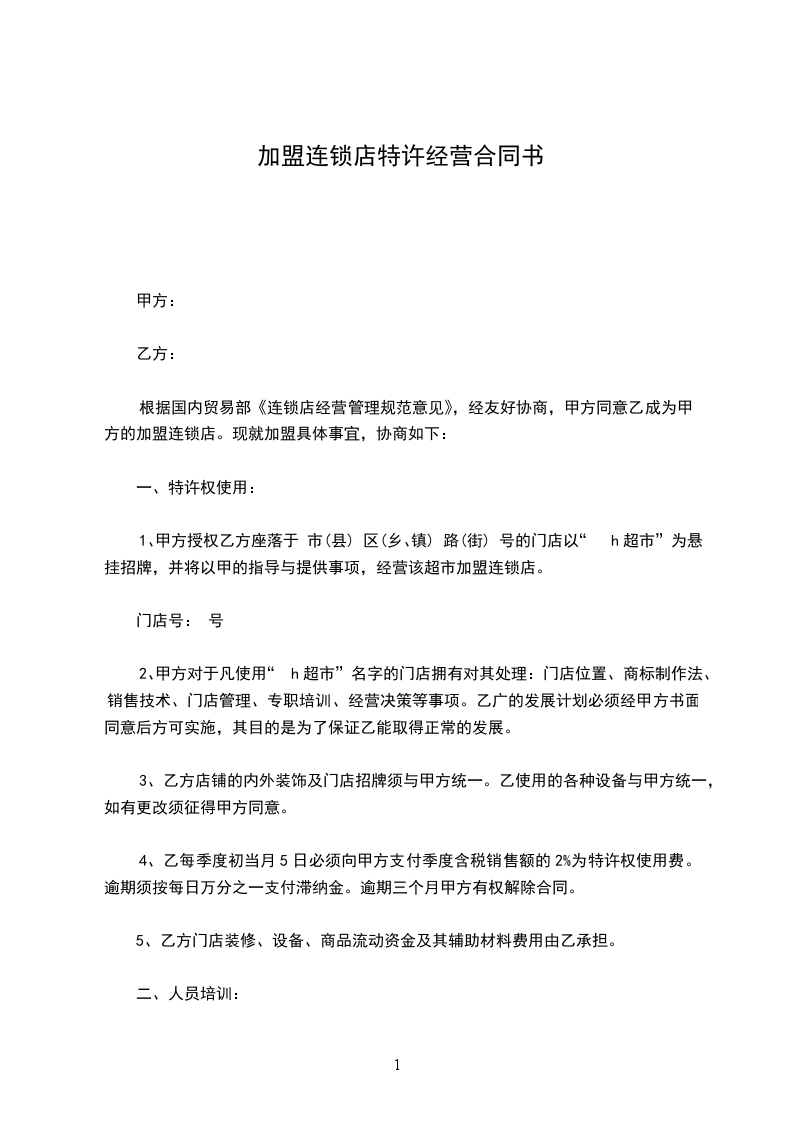 加盟连锁店特许经营合同书

甲方：

乙方：

根据国内贸易部《连锁店经营管理规范意见》，经友好协商，甲方同意乙成为甲方的加盟连锁店。现就加盟具体事宜，协商如下：

一、特许权使用：

1、甲方授权乙方座落于 市(县) 区(乡、镇) 路(街) 号的门店以“ h超市”为悬挂招牌，并将以甲的指导与提供事项，经营该超市加盟连锁店。

门店号： 号

2、甲方对于凡使用“ h超市”名字的门店拥有对其处理：门店位置、商标制作法、销售技术、门店管理、专职培训、经营决策等事项。乙广的发展计划必须经甲方书面同意后方可实施，其目的是为了保证乙能取得正常的发展。

3、乙方店铺的内外装饰及门店招牌须与甲方统一。乙使用的各种设备与甲方统一，如有更改须征得甲方同意。

4、乙每季度初当月5日必须向甲方支付季度含税销售额的2%为特许权使用费。逾期须按每日万分之一支付滞纳金。逾期三个月甲方有权解除合同。

5、乙方门店装修、设备、商品流动资金及其辅助材料费用由乙承担。

二、人员培训：

1